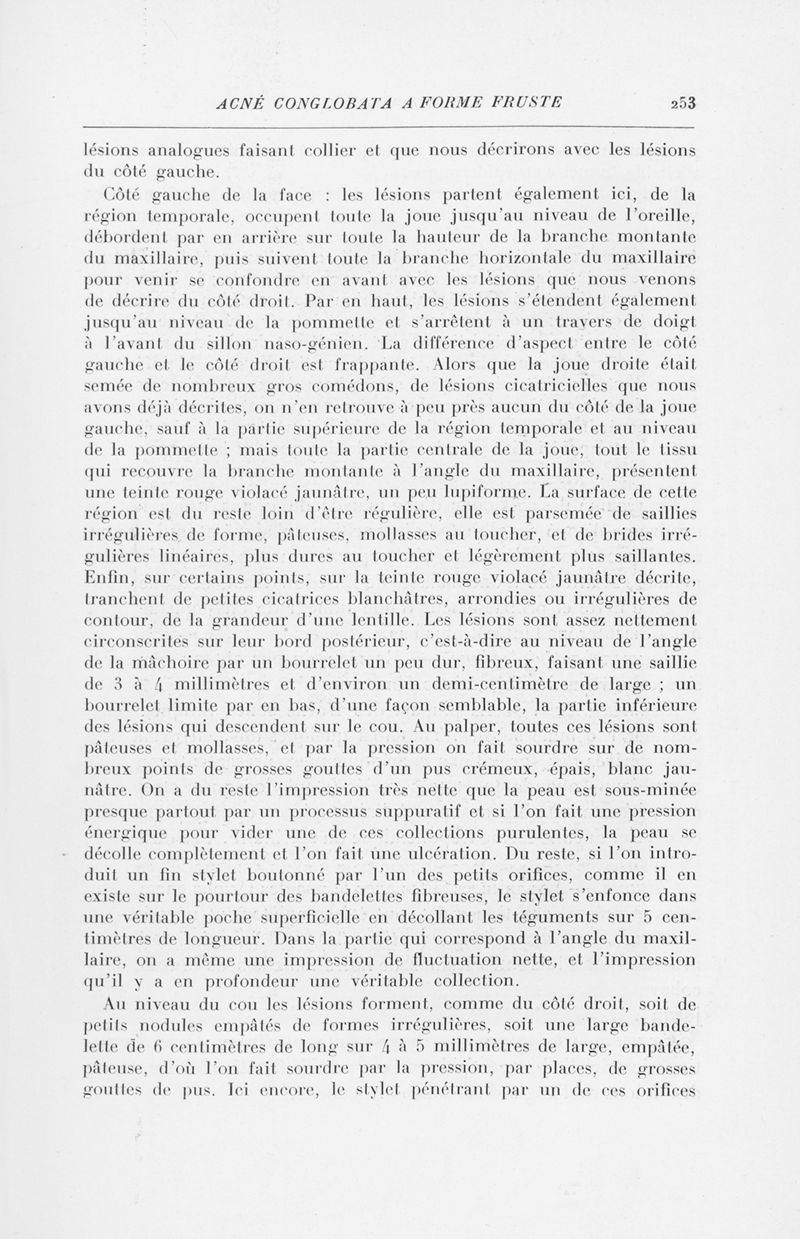 ACNÉ CONGLOBATA A FORME FRUSTE 253

lésions analogues faisant collier et que nous décrirons avec les lésions du côté gauche.

Côté gauche de la face : les lésions partent également ici, de la région temporale, occupent toute la joue jusqu'au niveau de l'oreille, débordent par en arrière sur toute la hauteur de la branche montante du maxillaire, puis suivent toute la branche horizontale du maxillaire pour venir se confondre en avant avec les lésions que nous venons de décrire du côté droit. Par en haut, les lésions s'étendent également jusqu'au niveau de la pommette et s'arrêtent à un travers de doigt à l'avant du sillon naso-génien. La différence d'aspect entre le côté gauche et le côté droit est frappante. Alors que la joue droite était semée de nombreux gros comédons, de lésions cicatricielles que nous avons déjà décrites, on n'en retrouve à peu près aucun du côté de la joue gauche, sauf à la partie supérieure de la région temporale et au niveau de la pommette ; mais toute la partie centrale de la joue, tout le tissu qui recouvre la branche montante à l'angle du maxillaire, présentent une teinte rouge violacé jaunâtre, un peu lupiforme. La surface de cette région est du reste loin d'être régulière, elle est parsemée de saillies irrégulières de forme, pâteuses, mollasses au toucher, et de brides irrégulières linéaires, plus dures au toucher et légèrement plus saillantes. Enfin, sur certains points, sur la teinte rouge violacé jaunâtre décrite, tranchent de petites cicatrices blanchâtres, arrondies ou irrégulières de contour, de la grandeur d'une lentille. Les lésions sont assez nettement circonscrites sur leur bord postérieur, c'est-à-dire au niveau de l'angle de la mâchoire par un bourrelet un peu dur, fibreux, faisant une saillie de 3 à 4 millimètres et d'environ un demi-centimètre de large ; un bourrelet limite par en bas, d'une façon semblable, la partie inférieure des lésions qui descendent sur le cou. Au palper, toutes ces lésions sont pâteuses et mollasses, et par la pression on fait sourdre sur de nombreux points de grosses gouttes d'un pus crémeux, épais, blanc jaunâtre. On a du reste l'impression très nette que la peau est sous-minée presque partout par un processus suppuratif et si l'on fait une pression énergique pour vider une de ces collections purulentes, la peau se décolle complètement et l'on fait une ulcération. Du reste, si l'on introduit un fin stylet boutonné par l'un des petits orifices, comme il en existe sur le pourtour des bandelettes fibreuses, le stylet s'enfonce dans une véritable poche superficielle en décollant les téguments sur 5 centimètres de longueur. Dans la partie qui correspond à l'angle du maxillaire, on a même une impression de fluctuation nette, et l'impression qu'il y a en profondeur une véritable collection.

Au niveau du cou les lésions forment, comme du côté droit, soit de petits nodules empâtés de formes irrégulières, soit une large bandelette de 6 centimètres de long sur 4 à 5 millimètres de large, empâtée, pâteuse, d'où l'on fait sourdre par la pression, par places, de grosses gouttes de pus. Ici encore, le stylet pénétrant par un de ces orifices